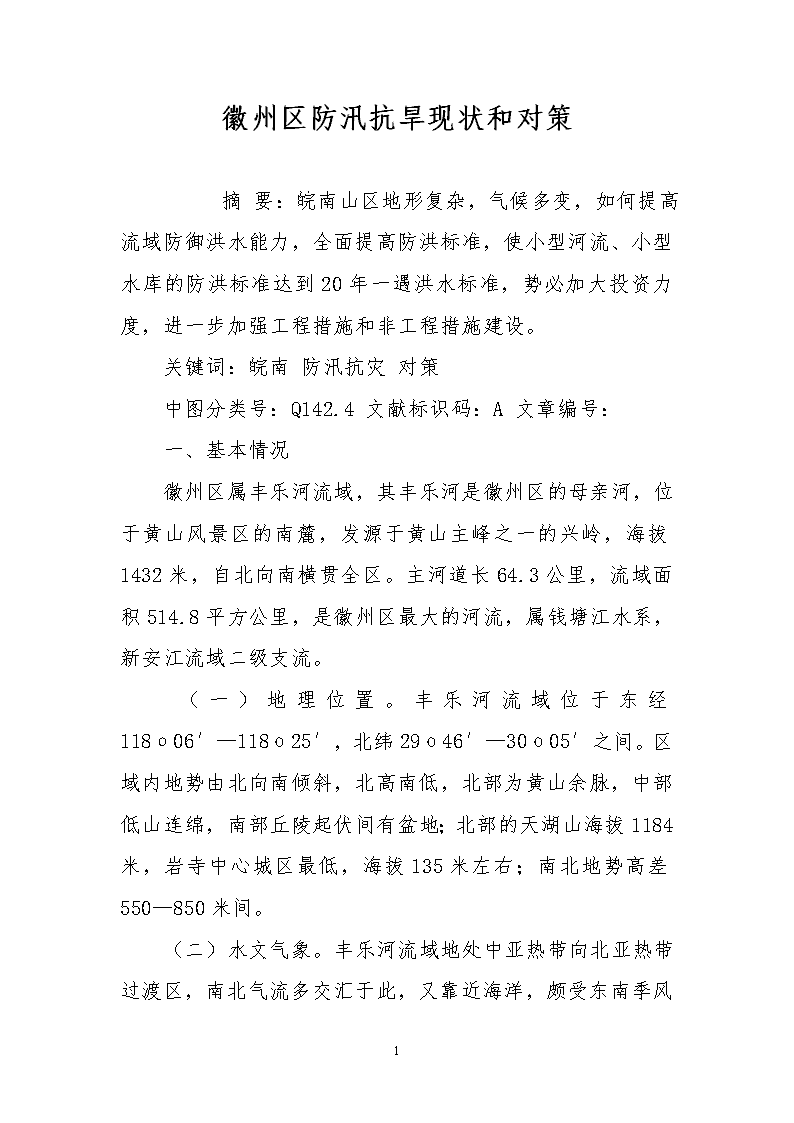 徽州区防汛抗旱现状和对策

摘 要：皖南山区地形复杂，气候多变，如何提高流域防御洪水能力，全面提高防洪标准，使小型河流、小型水库的防洪标准达到20年一遇洪水标准，势必加大投资力度，进一步加强工程措施和非工程措施建设。

关键词：皖南 防汛抗灾 对策

中图分类号：Q142.4 文献标识码：A 文章编号：

一、基本情况

徽州区属丰乐河流域，其丰乐河是徽州区的母亲河，位于黄山风景区的南麓，发源于黄山主峰之一的兴岭，海拔1432米，自北向南横贯全区。主河道长64.3公里，流域面积514.8平方公里，是徽州区最大的河流，属钱塘江水系，新安江流域二级支流。

（一）地理位置。丰乐河流域位于东经118ｏ06′—118ｏ25′，北纬29ｏ46′—30ｏ05′之间。区域内地势由北向南倾斜，北高南低，北部为黄山余脉，中部低山连绵，南部丘陵起伏间有盆地；北部的天湖山海拔1184米，岩寺中心城区最低，海拔135米左右；南北地势高差550—850米间。

（二）水文气象。丰乐河流域地处中亚热带向北亚热带过渡区，南北气流多交汇于此，又靠近海洋，颇受东南季风

1